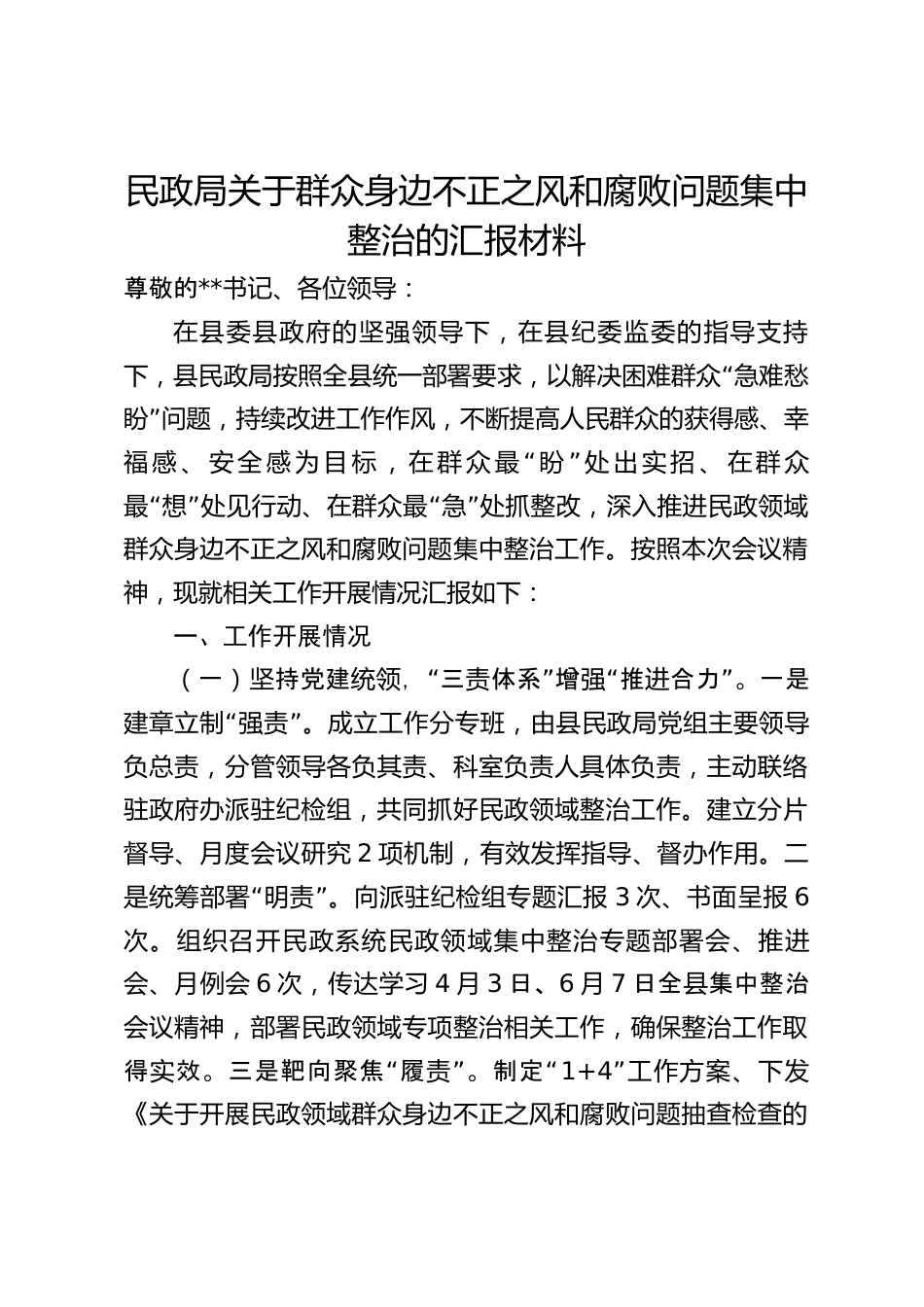 民政局关于群众身边不正之风和腐败问题集中整治的汇报材料

尊敬的**书记、各位领导：

在县委县政府的坚强领导下，在县纪委监委的指导支持下，县民政局按照全县统一部署要求，以解决困难群众“急难愁盼”问题，持续改进工作作风，不断提高人民群众的获得感、幸福感、安全感为目标，在群众最“盼”处出实招、在群众最“想”处见行动、在群众最“急”处抓整改，深入推进民政领域群众身边不正之风和腐败问题集中整治工作。按照本次会议精神，现就相关工作开展情况汇报如下：

一、工作开展情况

（一）坚持党建统领，“三责体系”增强“推进合力”。一是建章立制“强责”。成立工作分专班，由县民政局党组主要领导负总责，分管领导各负其责、科室负责人具体负责，主动联络驻政府办派驻纪检组，共同抓好民政领域整治工作。建立分片督导、月度会议研究2项机制，有效发挥指导、督办作用。二是统筹部署“明责”。向派驻纪检组专题汇报3次、书面呈报6次。组织召开民政系统民政领域集中整治专题部署会、推进会、月例会6次，传达学习4月3日、6月7日全县集中整治会议精神，部署民政领域专项整治相关工作，确保整治工作取得实效。三是靶向聚焦“履责”。制定“1+4”工作方案、下发《关于开展民政领域群众身边不正之风和腐败问题抽查检查的